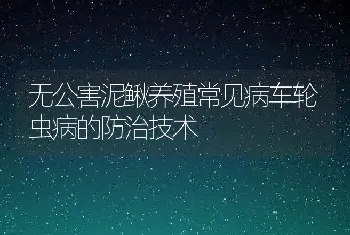 无公害泥鳅养殖常见病车轮虫病的防治技术